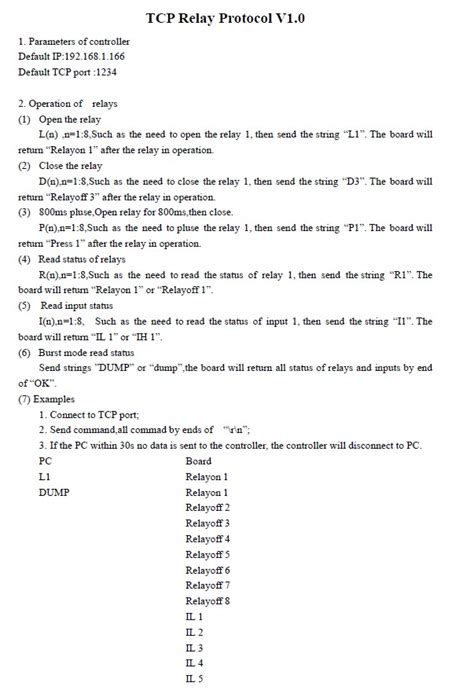 TCP Relay Protocol V1.0

1. Parameters of controller
Default IP:192.168.1.166
Default TCP port :1234

2. Operation of relays
(1) Open the relay
L(n) ,n=1:8,Such as the need to open the relay 1, then send the string "L1". The board will return "Relayon 1" after the relay in operation.
(2) Close the relay
D(n),n=1:8,Such as the need to close the relay 1, then send the string "D3". The board will return "Relayoff 3" after the relay in operation.
(3) 800ms pluse,Open relay for 800ms,then close.
P(n),n=1:8,Such as the need to pluse the relay 1, then send the string "P1". The board will return "Press 1" after the relay in operation.
(4) Read status of relays
R(n),n=1:8,Such as the need to read the status of relay 1, then send the string "R1". The board will return "Relayon 1" or "Relayoff 1".
(5) Read input status
I(n),n=1:8, Such as the need to read the status of input 1, then send the string "I1". The board will return "IL 1" or "IH 1".
(6) Burst mode read status
Send strings "DUMP" or "dump",the board will return all status of relays and inputs by end of "OK".
(7) Examples
1. Connect to TCP port;
2. Send command,all commad by ends of "\r\n";
3. If the PC within 30s no data is sent to the controller, the controller will disconnect to PC.

| PC | Board |
|---|---|
| L1 | Relayon 1 |
| DUMP | Relayon 1 |
| | Relayoff 2 |
| | Relayoff 3 |
| | Relayoff 4 |
| | Relayoff 5 |
| | Relayoff 6 |
| | Relayoff 7 |
| | Relayoff 8 |
| | IL 1 |
| | IL 2 |
| | IL 3 |
| | IL 4 |
| | IL 5 |